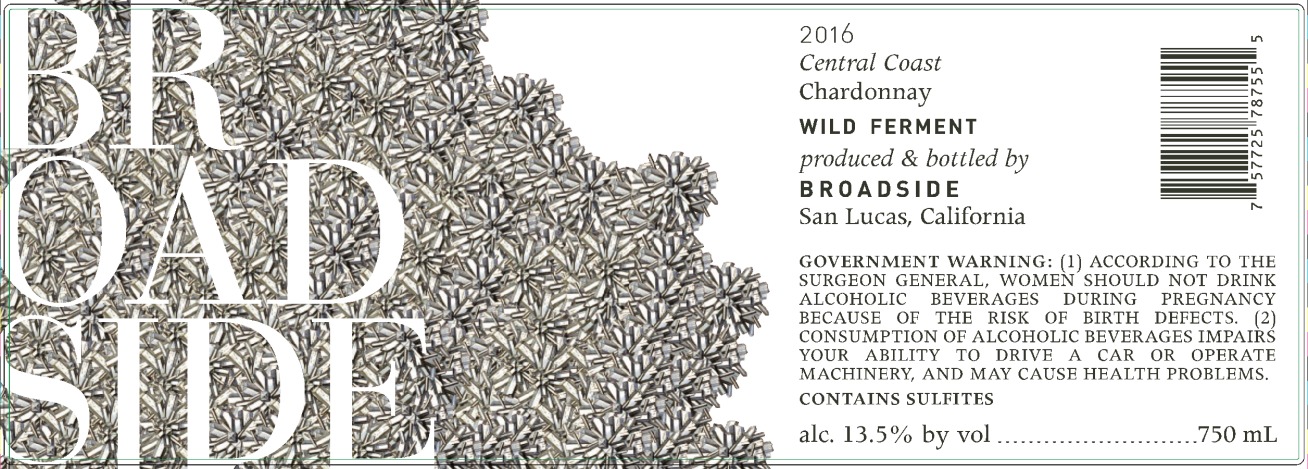 BR
OAD
SIDE

2016
Central Coast
Chardonnay

WILD FERMENT
produced & bottled by
BROADSIDE
San Lucas, California

7 57725 78755 5

GOVERNMENT WARNING: (1) ACCORDING TO THE SURGEON GENERAL, WOMEN SHOULD NOT DRINK ALCOHOLIC BEVERAGES DURING PREGNANCY BECAUSE OF THE RISK OF BIRTH DEFECTS. (2) CONSUMPTION OF ALCOHOLIC BEVERAGES IMPAIRS YOUR ABILITY TO DRIVE A CAR OR OPERATE MACHINERY, AND MAY CAUSE HEALTH PROBLEMS.
CONTAINS SULFITES

alc. 13.5% by vol 750 mL